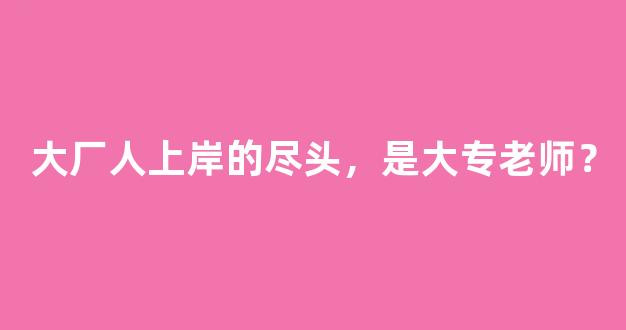 大厂人上岸的尽头，是大专老师？